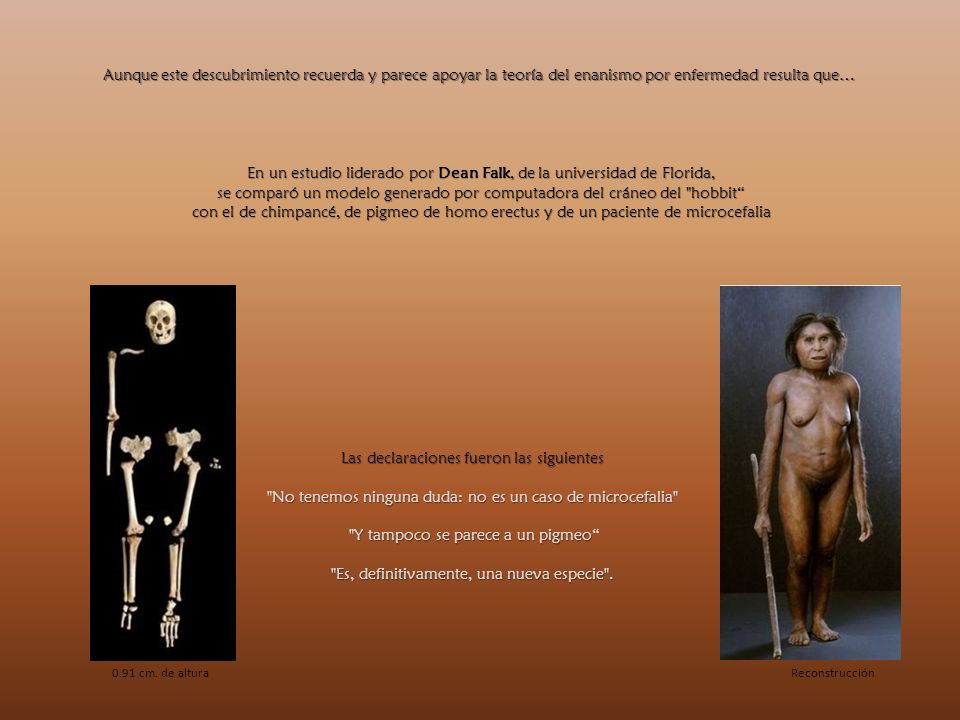 Aunque este descubrimiento recuerda y parece apoyar la teoría del enanismo por enfermedad resulta que…

En un estudio liderado por Dean Falk, de la universidad de Florida, se comparó un modelo generado por computadora del cráneo del "hobbit“ con el de chimpancé, de pigmeo de homo erectus y de un paciente de microcefalia

Las declaraciones fueron las siguientes

"No tenemos ninguna duda: no es un caso de microcefalia"

"Y tampoco se parece a un pigmeo“

"Es, definitivamente, una nueva especie".

0.91 cm. de altura

Reconstrucción